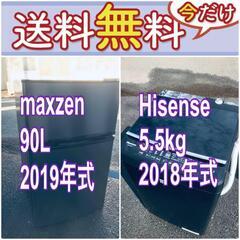 送料無料

今だけ

maxzen
90L
2019年式

Hisense
5.5kg
2018年式